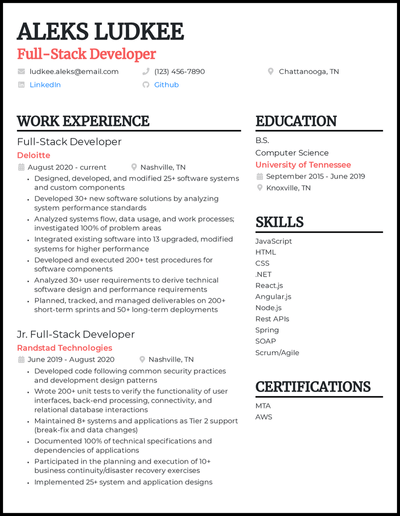 ALEKS LUDKEE
Full-Stack Developer

ludkee.aleks@email.com
(123) 456-7890
Chattanooga, TN
LinkedIn
Github

WORK EXPERIENCE

Full-Stack Developer
Deloitte
August 2020 - current
Nashville, TN
- Designed, developed, and modified 25+ software systems and custom components
- Developed 30+ new software solutions by analyzing system performance standards
- Analyzed systems flow, data usage, and work processes; investigated 100% of problem areas
- Integrated existing software into 13 upgraded, modified systems for higher performance
- Developed and executed 200+ test procedures for software components
- Analyzed 30+ user requirements to derive technical software design and performance requirements
- Planned, tracked, and managed deliverables on 200+ short-term sprints and 50+ long-term deployments

Jr. Full-Stack Developer
Randstad Technologies
June 2019 - August 2020
Nashville, TN
- Developed code following common security practices and development design patterns
- Wrote 200+ unit tests to verify the functionality of user interfaces, back-end processing, connectivity, and relational database interactions
- Maintained 8+ systems and applications as Tier 2 support (break-fix and data changes)
- Documented 100% of technical specifications and dependencies of applications
- Participated in the planning and execution of 10+ business continuity/disaster recovery exercises
- Implemented 25+ system and application designs

EDUCATION

B.S.
Computer Science
University of Tennessee
September 2015 - June 2019
Knoxville, TN

SKILLS

JavaScript
HTML
CSS
.NET
React.js
Angular.js
Node.js
Rest APIs
Spring
SOAP
Scrum/Agile

CERTIFICATIONS

MTA
AWS